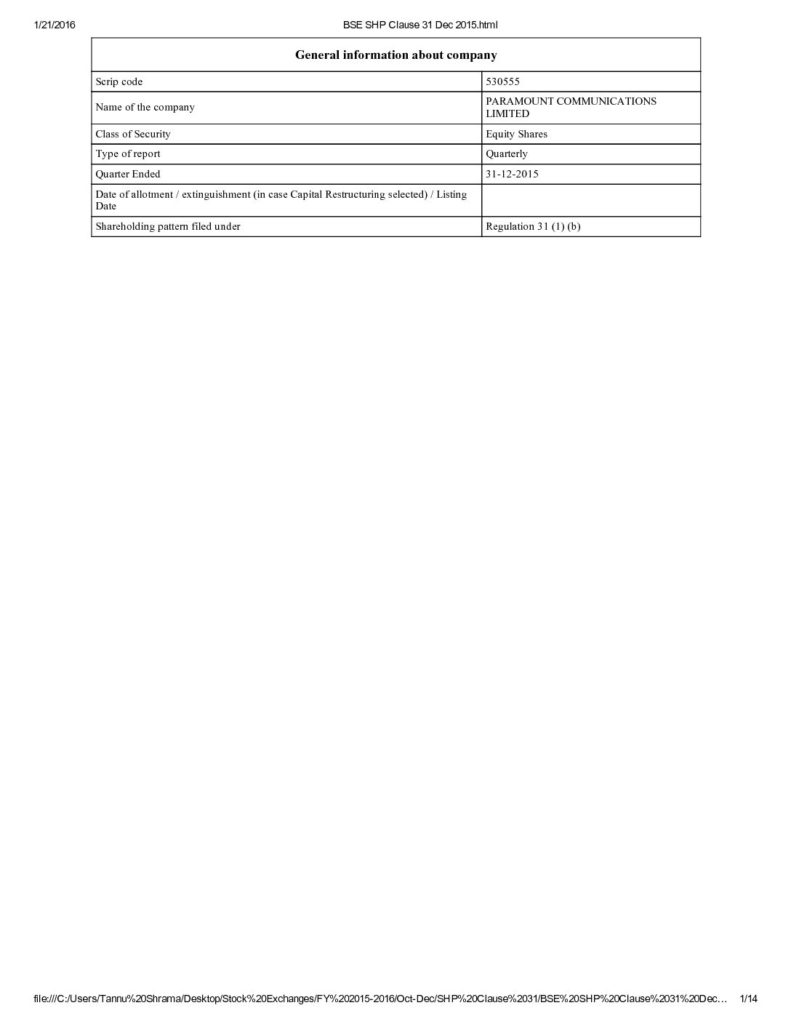 1/21/2016 BSE SHP Clause 31 Dec 2015.html

| General information about company | |
|---|---|
| Scrip code | 530555 |
| Name of the company | PARAMOUNT COMMUNICATIONS LIMITED |
| Class of Security | Equity Shares |
| Type of report | Quarterly |
| Quarter Ended | 31-12-2015 |
| Date of allotment / extinguishment (in case Capital Restructuring selected) / Listing Date | |
| Shareholding pattern filed under | Regulation 31 (1) (b) |

file:///C:/Users/Tannu%20Shrama/Desktop/Stock%20Exchanges/FY%202015-2016/Oct-Dec/SHP%20Clause%2031/BSE%20SHP%20Clause%2031%20Dec… 1/14